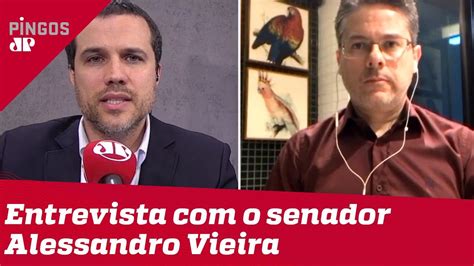 PINGOS
JP

JP

Entrevista com o senador Alessandro Vieira